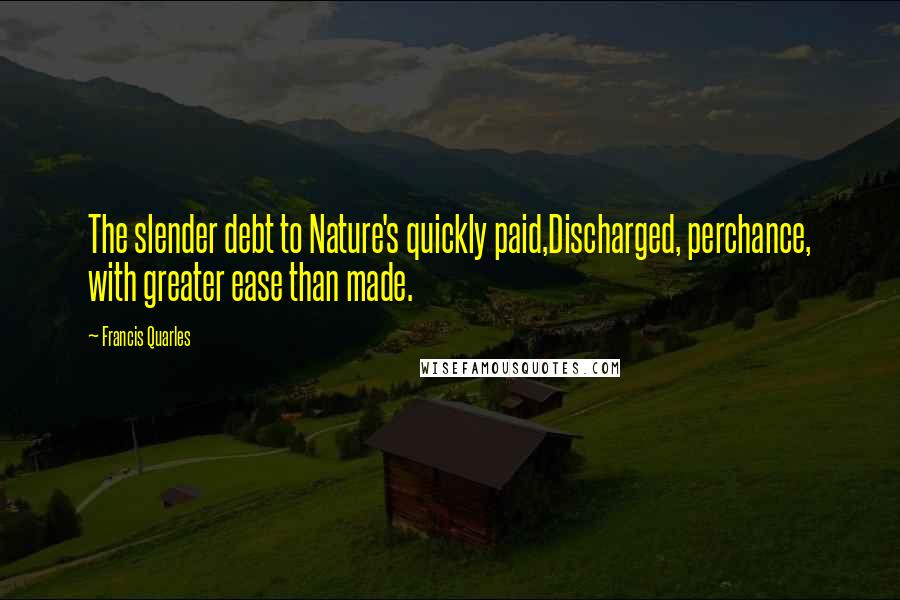 The slender debt to Nature's quickly paid,Discharged, perchance, with greater ease than made.

~ Francis Quarles

WISEFAMOUSQUOTES.COM